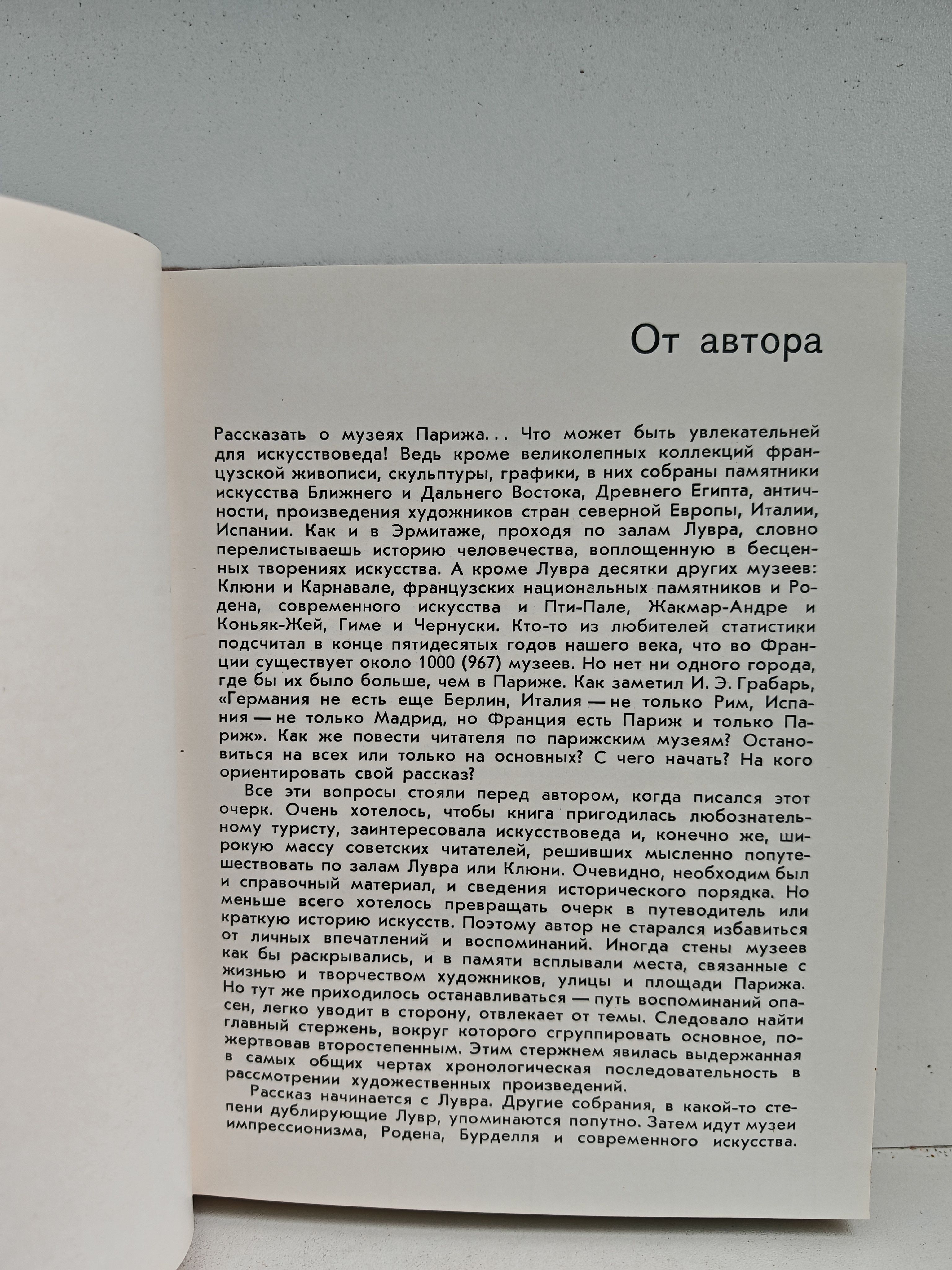 От автора

Рассказать о музеях Парижа... Что может быть увлекательней для искусствоведа! Ведь кроме великолепных коллекций французской живописи, скульптуры, графики, в них собраны памятники искусства Ближнего и Дальнего Востока, Древнего Египта, античности, произведения художников стран северной Европы, Италии, Испании. Как и в Эрмитаже, проходя по залам Лувра, словно перелистываешь историю человечества, воплощенную в бесценных творениях искусства. А кроме Лувра десятки других музеев: Клюни и Карнавале, французских национальных памятников и Родена, современного искусства и Пти-Пале, Жакмар-Андре и Коньяк-Жей, Гиме и Чернуски. Кто-то из любителей статистики подсчитал в конце пятидесятых годов нашего века, что во Франции существует около 1000 (967) музеев. Но нет ни одного города, где бы их было больше, чем в Париже. Как заметил И. Э. Грабарь, «Германия не есть еще Берлин, Италия — не только Рим, Испания — не только Мадрид, но Франция есть Париж и только Париж». Как же повести читателя по парижским музеям? Остановиться на всех или только на основных? С чего начать? На кого ориентировать свой рассказ?

Все эти вопросы стояли перед автором, когда писался этот очерк. Очень хотелось, чтобы книга пригодилась любознательному туристу, заинтересовала искусствоведа и, конечно же, широкую массу советских читателей, решивших мысленно попутешествовать по залам Лувра или Клюни. Очевидно, необходим был и справочный материал, и сведения исторического порядка. Но меньше всего хотелось превращать очерк в путеводитель или краткую историю искусств. Поэтому автор не старался избавиться от личных впечатлений и воспоминаний. Иногда стены музеев как бы раскрывались, и в памяти всплывали места, связанные с жизнью и творчеством художников, улицы и площади Парижа. Но тут же приходилось останавливаться — путь воспоминаний опасен, легко уводит в сторону, отвлекает от темы. Следовало найти главный стержень, вокруг которого сгруппировать основное, пожертвовав второстепенным. Этим стержнем явилась выдержанная в самых общих чертах хронологическая последовательность в рассмотрении художественных произведений.

Рассказ начинается с Лувра. Другие собрания, в какой-то степени дублирующие Лувр, упоминаются попутно. Затем идут музеи импрессионизма, Родена, Бурделля и современного искусства.